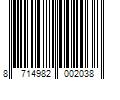 8 714982 002038